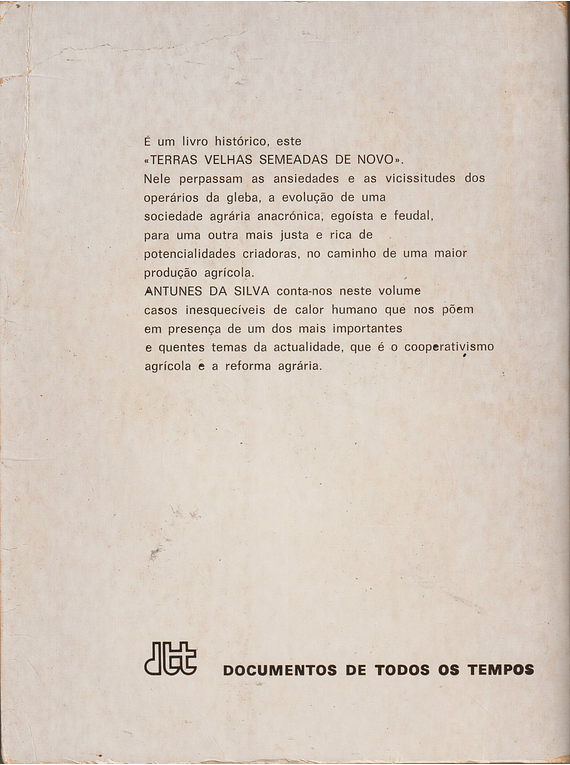 É um livro histórico, este «TERRAS VELHAS SEMEADAS DE NOVO». Nele perpassam as ansiedades e as vicissitudes dos operários da gleba, a evolução de uma sociedade agrária anacrónica, egoísta e feudal, para uma outra mais justa e rica de potencialidades criadoras, no caminho de uma maior produção agrícola. ANTUNES DA SILVA conta-nos neste volume casos inesquecíveis de calor humano que nos põem em presença de um dos mais importantes e quentes temas da actualidade, que é o cooperativismo agrícola e a reforma agrária.

dtt DOCUMENTOS DE TODOS OS TEMPOS